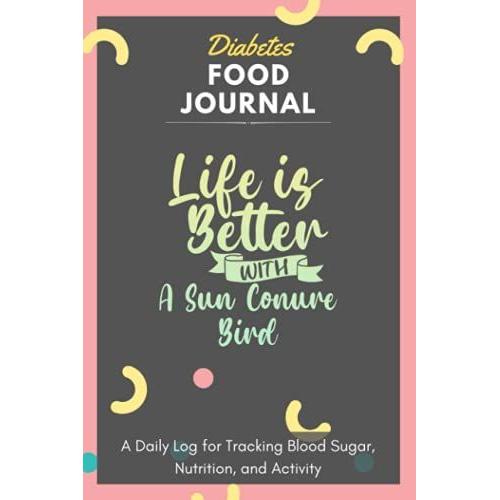 Diabetes
FOOD
JOURNAL

Life is Better
WITH
A Sun Conure Bird

A Daily Log for Tracking Blood Sugar, Nutrition, and Activity